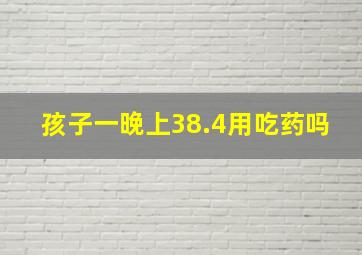 孩子一晚上38.4用吃药吗